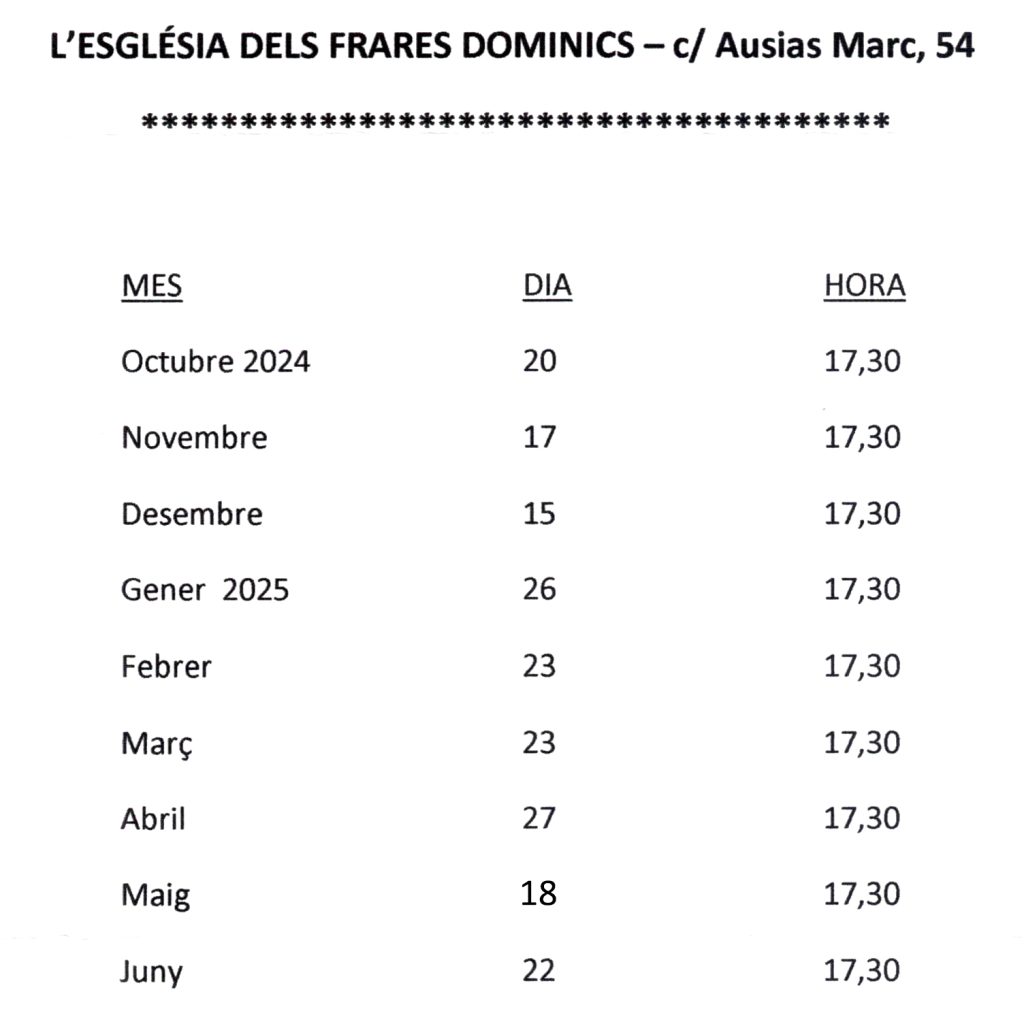 L'ESGLÉSIA DELS FRARES DOMINICS – c/ Ausias Marc, 54

****************************************

| MES | DIA | HORA |
|---|---|---|
| Octubre 2024 | 20 | 17,30 |
| Novembre | 17 | 17,30 |
| Desembre | 15 | 17,30 |
| Gener 2025 | 26 | 17,30 |
| Febrer | 23 | 17,30 |
| Març | 23 | 17,30 |
| Abril | 27 | 17,30 |
| Maig | 18 | 17,30 |
| Juny | 22 | 17,30 |